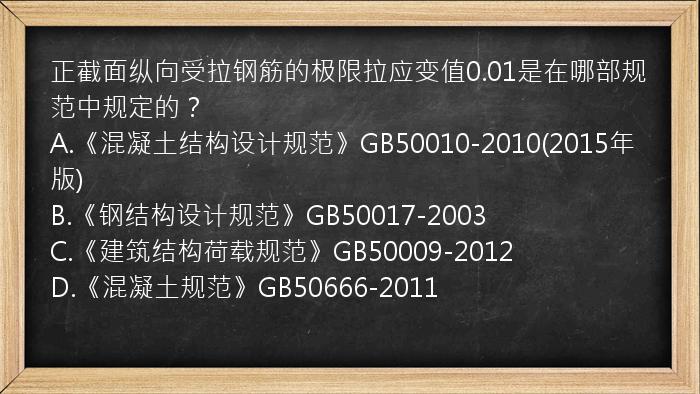 正截面纵向受拉钢筋的极限拉应变值0.01是在哪部规范中规定的？
A.《混凝土结构设计规范》GB50010-2010(2015年版)
B.《钢结构设计规范》GB50017-2003
C.《建筑结构荷载规范》GB50009-2012
D.《混凝土规范》GB50666-2011